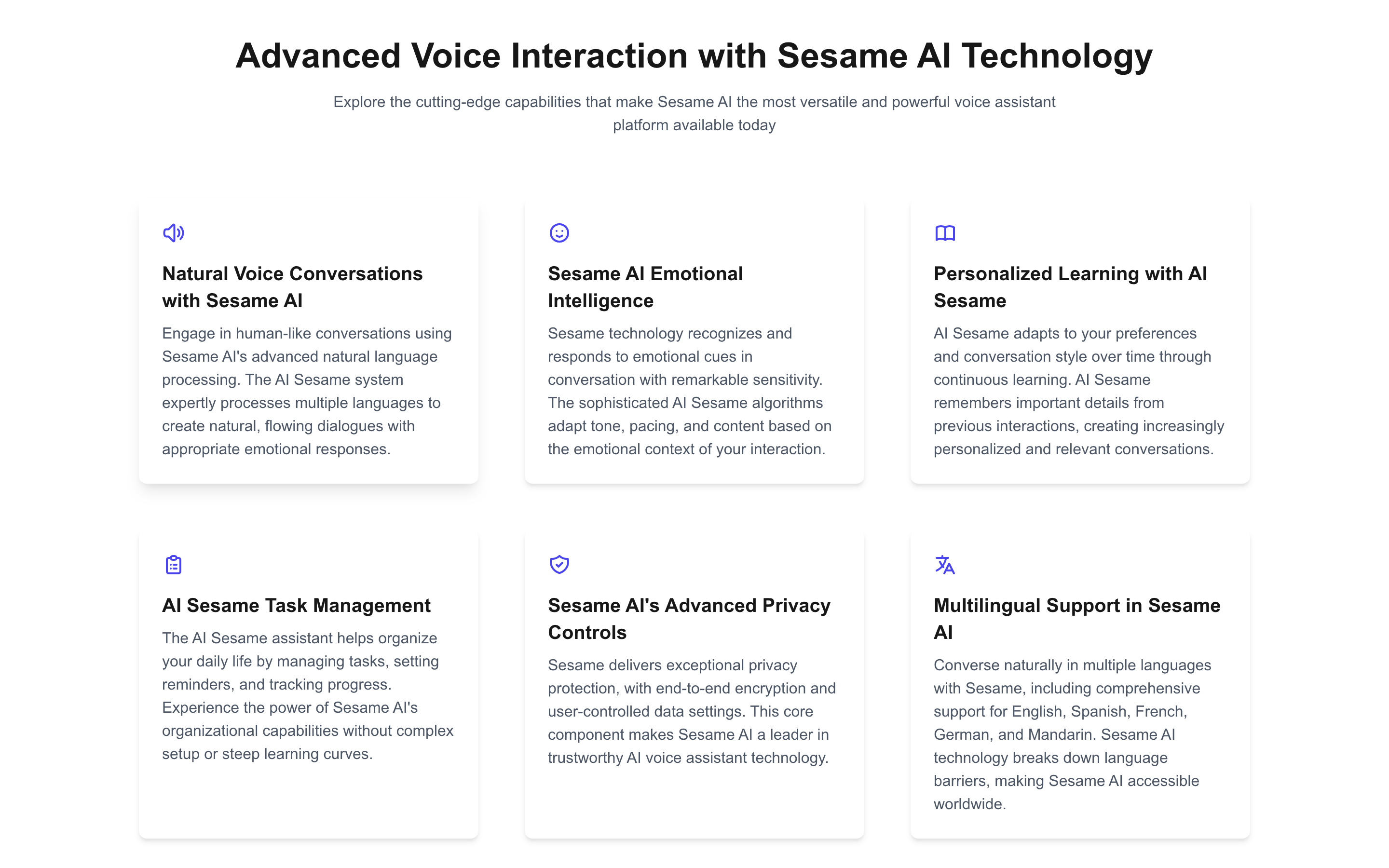 Advanced Voice Interaction with Sesame AI Technology

Explore the cutting-edge capabilities that make Sesame AI the most versatile and powerful voice assistant platform available today

Natural Voice Conversations with Sesame AI

Engage in human-like conversations using Sesame AI's advanced natural language processing. The AI Sesame system expertly processes multiple languages to create natural, flowing dialogues with appropriate emotional responses.

Sesame AI Emotional Intelligence

Sesame technology recognizes and responds to emotional cues in conversation with remarkable sensitivity. The sophisticated AI Sesame algorithms adapt tone, pacing, and content based on the emotional context of your interaction.

Personalized Learning with AI Sesame

AI Sesame adapts to your preferences and conversation style over time through continuous learning. AI Sesame remembers important details from previous interactions, creating increasingly personalized and relevant conversations.

AI Sesame Task Management

The AI Sesame assistant helps organize your daily life by managing tasks, setting reminders, and tracking progress. Experience the power of Sesame AI's organizational capabilities without complex setup or steep learning curves.

Sesame AI's Advanced Privacy Controls

Sesame delivers exceptional privacy protection, with end-to-end encryption and user-controlled data settings. This core component makes Sesame AI a leader in trustworthy AI voice assistant technology.

Multilingual Support in Sesame AI

Converse naturally in multiple languages with Sesame, including comprehensive support for English, Spanish, French, German, and Mandarin. Sesame AI technology breaks down language barriers, making Sesame AI accessible worldwide.